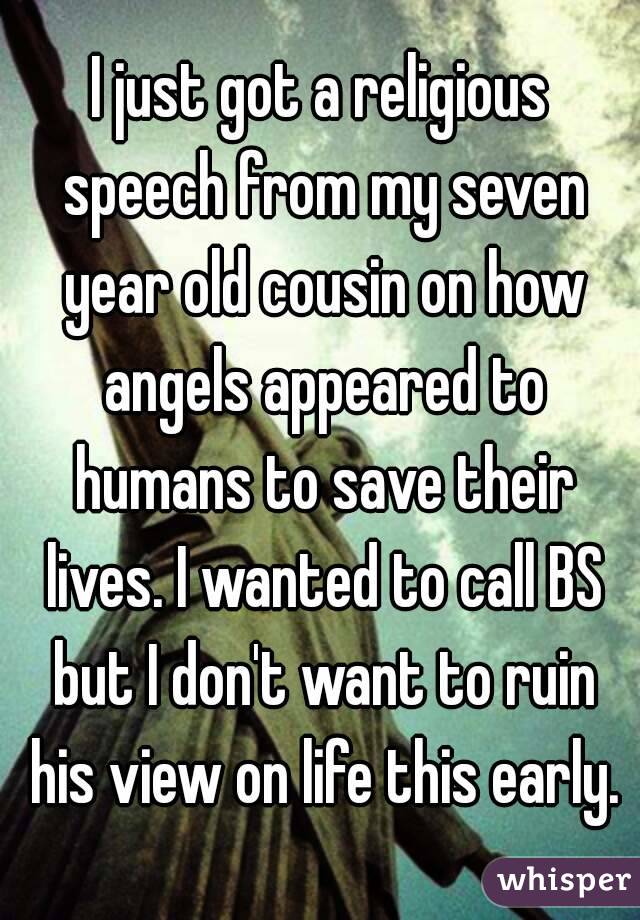 I just got a religious speech from my seven year old cousin on how angels appeared to humans to save their lives. I wanted to call BS but I don't want to ruin his view on life this early.

whisper